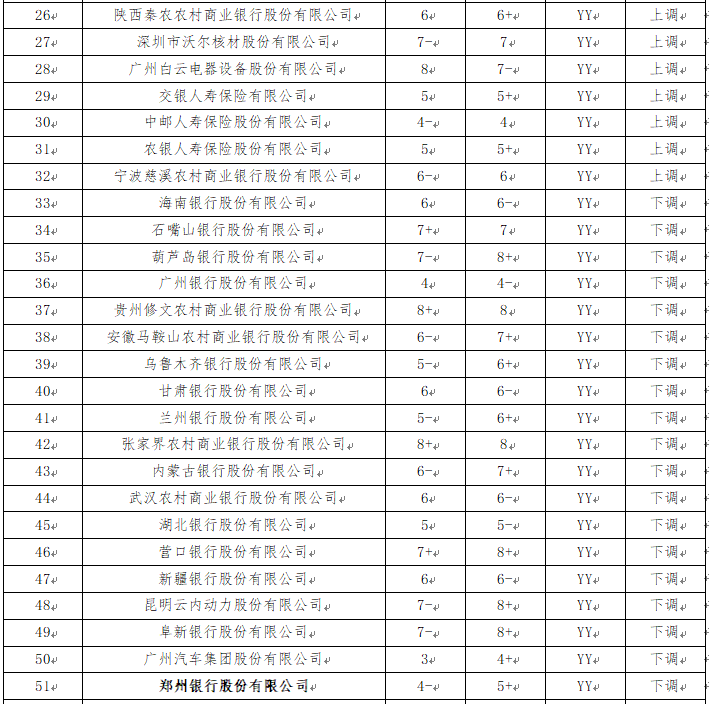 | 26 | 陕西秦农农村商业银行股份有限公司 | 6 | 6+ | YY | 上调 |
|---|---|---|---|---|---|
| 27 | 深圳市沃尔核材股份有限公司 | 7- | 7 | YY | 上调 |
| 28 | 广州白云电器设备股份有限公司 | 8 | 7- | YY | 上调 |
| 29 | 交银人寿保险有限公司 | 5 | 5+ | YY | 上调 |
| 30 | 中邮人寿保险股份有限公司 | 4- | 4 | YY | 上调 |
| 31 | 农银人寿保险股份有限公司 | 5 | 5+ | YY | 上调 |
| 32 | 宁波慈溪农村商业银行股份有限公司 | 6- | 6 | YY | 上调 |
| 33 | 海南银行股份有限公司 | 6 | 6- | YY | 下调 |
| 34 | 石嘴山银行股份有限公司 | 7+ | 7 | YY | 下调 |
| 35 | 葫芦岛银行股份有限公司 | 7- | 8+ | YY | 下调 |
| 36 | 广州银行股份有限公司 | 4 | 4- | YY | 下调 |
| 37 | 贵州修文农村商业银行股份有限公司 | 8+ | 8 | YY | 下调 |
| 38 | 安徽马鞍山农村商业银行股份有限公司 | 6- | 7+ | YY | 下调 |
| 39 | 乌鲁木齐银行股份有限公司 | 5- | 6+ | YY | 下调 |
| 40 | 甘肃银行股份有限公司 | 6 | 6- | YY | 下调 |
| 41 | 兰州银行股份有限公司 | 5- | 6+ | YY | 下调 |
| 42 | 张家界农村商业银行股份有限公司 | 8+ | 8 | YY | 下调 |
| 43 | 内蒙古银行股份有限公司 | 6- | 7+ | YY | 下调 |
| 44 | 武汉农村商业银行股份有限公司 | 6 | 6- | YY | 下调 |
| 45 | 湖北银行股份有限公司 | 5 | 5- | YY | 下调 |
| 46 | 营口银行股份有限公司 | 7+ | 8+ | YY | 下调 |
| 47 | 新疆银行股份有限公司 | 6 | 6- | YY | 下调 |
| 48 | 昆明云内动力股份有限公司 | 7- | 8+ | YY | 下调 |
| 49 | 阜新银行股份有限公司 | 7- | 8+ | YY | 下调 |
| 50 | 广州汽车集团股份有限公司 | 3 | 4+ | YY | 下调 |
| 51 | 郑州银行股份有限公司 | 4- | 5+ | YY | 下调 |